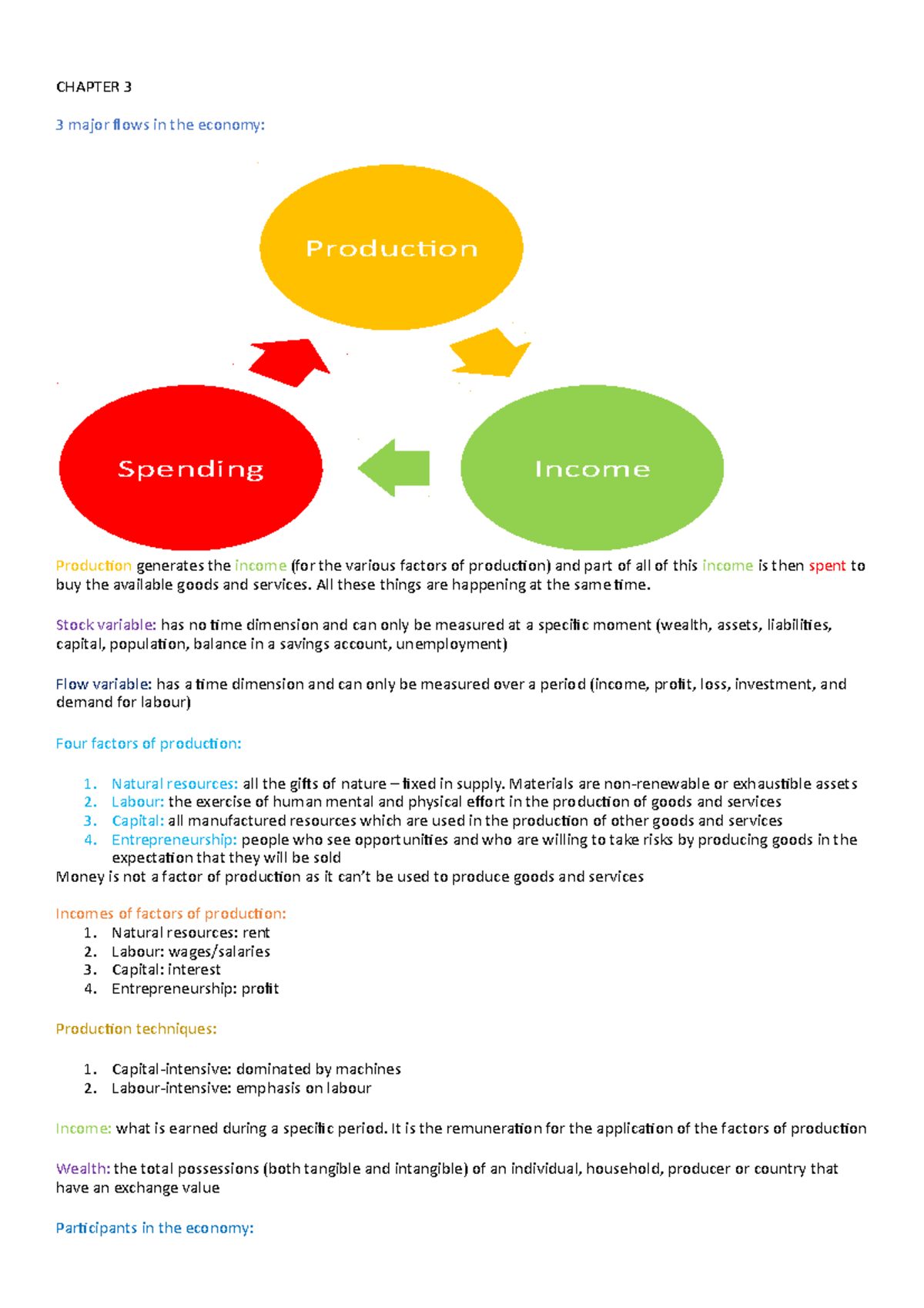 CHAPTER 3

3 major flows in the economy:

Production

Spending

Income

Production generates the income (for the various factors of production) and part of all of this income is then spent to buy the available goods and services. All these things are happening at the same time.

Stock variable: has no time dimension and can only be measured at a specific moment (wealth, assets, liabilities, capital, population, balance in a savings account, unemployment)

Flow variable: has a time dimension and can only be measured over a period (income, profit, loss, investment, and demand for labour)

Four factors of production:

1. Natural resources: all the gifts of nature – fixed in supply. Materials are non-renewable or exhaustible assets
2. Labour: the exercise of human mental and physical effort in the production of goods and services
3. Capital: all manufactured resources which are used in the production of other goods and services
4. Entrepreneurship: people who see opportunities and who are willing to take risks by producing goods in the expectation that they will be sold

Money is not a factor of production as it can't be used to produce goods and services

Incomes of factors of production:
1. Natural resources: rent
2. Labour: wages/salaries
3. Capital: interest
4. Entrepreneurship: profit

Production techniques:

1. Capital-intensive: dominated by machines
2. Labour-intensive: emphasis on labour

Income: what is earned during a specific period. It is the remuneration for the application of the factors of production

Wealth: the total possessions (both tangible and intangible) of an individual, household, producer or country that have an exchange value

Participants in the economy: